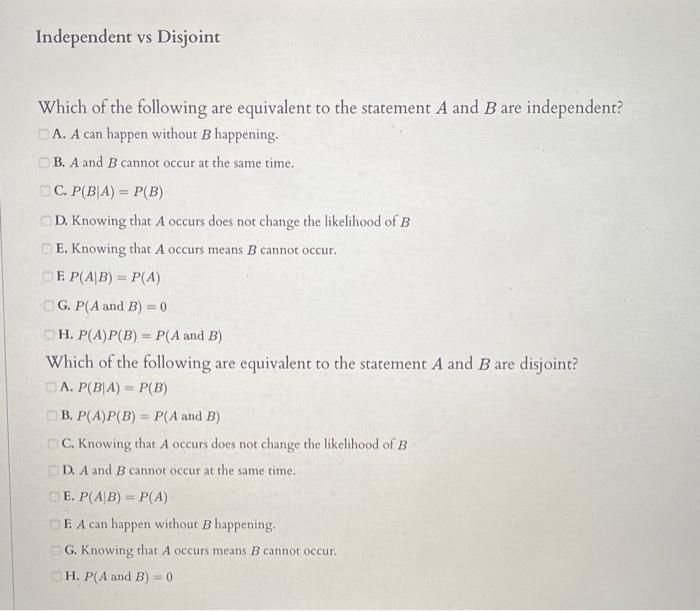 Independent vs Disjoint

Which of the following are equivalent to the statement $A$ and $B$ are independent?

A. $A$ can happen without $B$ happening.

B. $A$ and $B$ cannot occur at the same time.

C. $P(B|A) = P(B)$

D. Knowing that $A$ occurs does not change the likelihood of $B$

E. Knowing that $A$ occurs means $B$ cannot occur.

F. $P(A|B) = P(A)$

G. $P(A \text{ and } B) = 0$

H. $P(A)P(B) = P(A \text{ and } B)$

Which of the following are equivalent to the statement $A$ and $B$ are disjoint?

A. $P(B|A) = P(B)$

B. $P(A)P(B) = P(A \text{ and } B)$

C. Knowing that $A$ occurs does not change the likelihood of $B$

D. $A$ and $B$ cannot occur at the same time.

E. $P(A|B) = P(A)$

F. $A$ can happen without $B$ happening.

G. Knowing that $A$ occurs means $B$ cannot occur.

H. $P(A \text{ and } B) = 0$